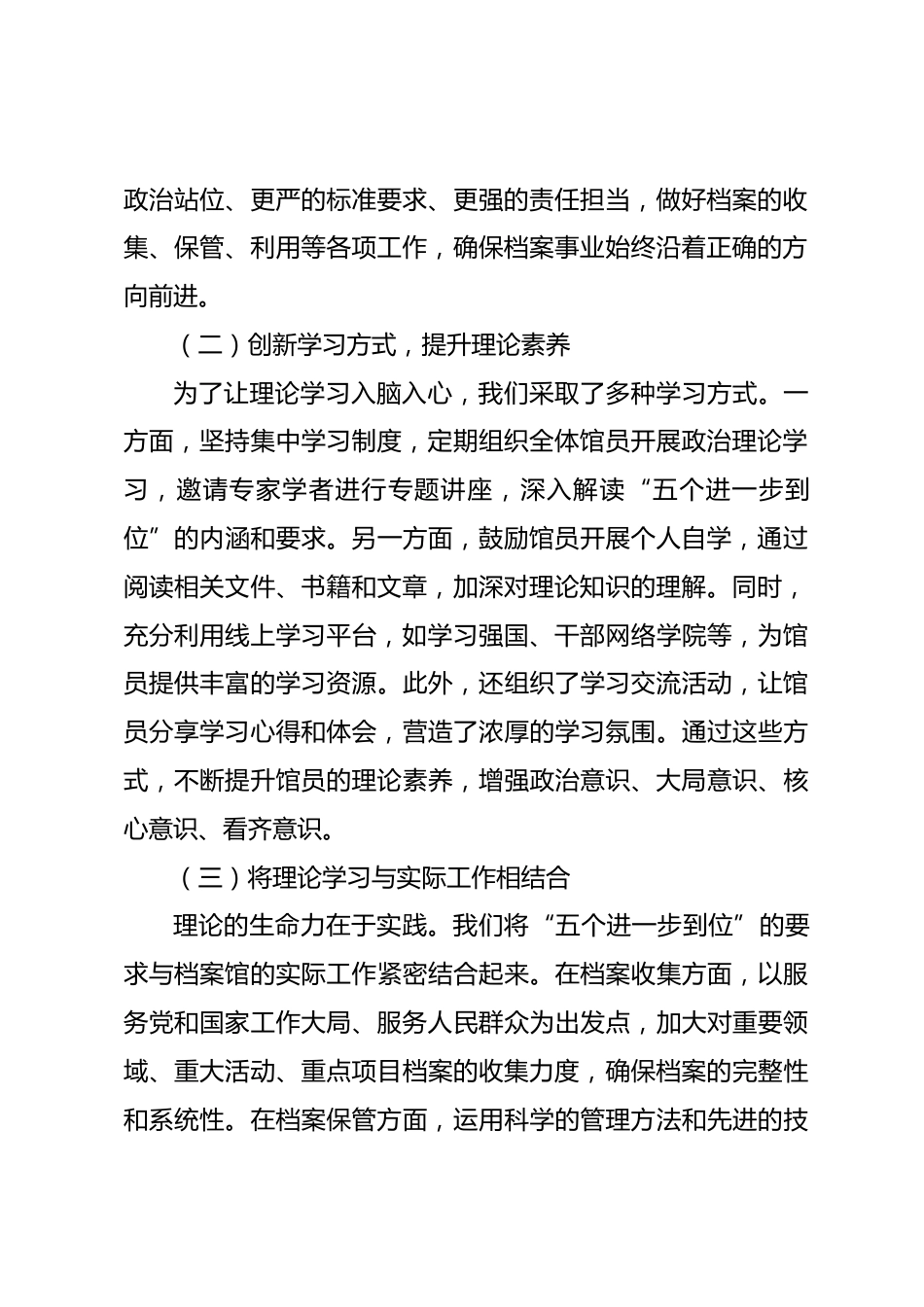 政治站位、更严的标准要求、更强的责任担当，做好档案的收集、保管、利用等各项工作，确保档案事业始终沿着正确的方向前进。

（二）创新学习方式，提升理论素养

为了让理论学习入脑入心，我们采取了多种学习方式。一方面，坚持集中学习制度，定期组织全体馆员开展政治理论学习，邀请专家学者进行专题讲座，深入解读“五个进一步到位”的内涵和要求。另一方面，鼓励馆员开展个人自学，通过阅读相关文件、书籍和文章，加深对理论知识的理解。同时，充分利用线上学习平台，如学习强国、干部网络学院等，为馆员提供丰富的学习资源。此外，还组织了学习交流活动，让馆员分享学习心得和体会，营造了浓厚的学习氛围。通过这些方式，不断提升馆员的理论素养，增强政治意识、大局意识、核心意识、看齐意识。

（三）将理论学习与实际工作相结合

理论的生命力在于实践。我们将“五个进一步到位”的要求与档案馆的实际工作紧密结合起来。在档案收集方面，以服务党和国家工作大局、服务人民群众为出发点，加大对重要领域、重大活动、重点项目档案的收集力度，确保档案的完整性和系统性。在档案保管方面，运用科学的管理方法和先进的技